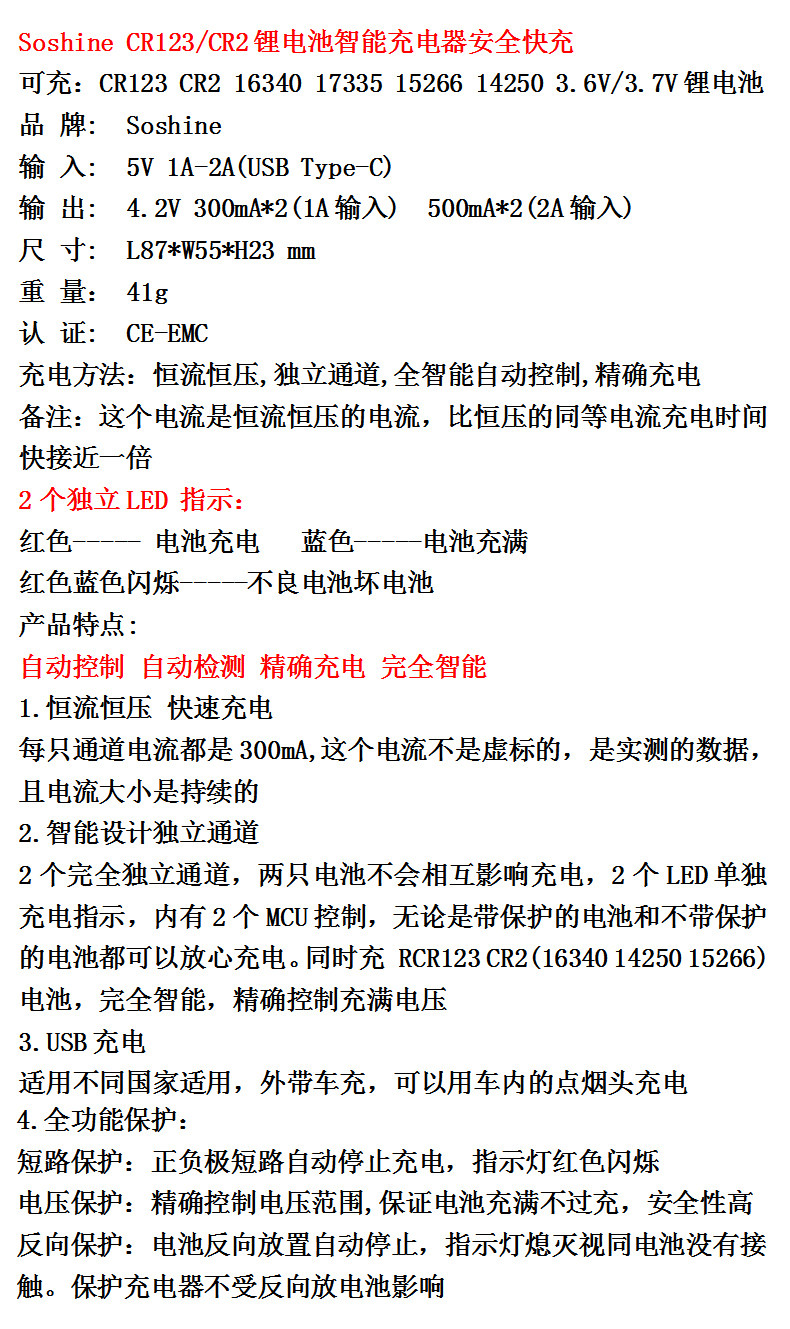 Soshine CR123/CR2锂电池智能充电器安全快充
可充：CR123 CR2 16340 17335 15266 14250 3.6V/3.7V锂电池
品 牌： Soshine
输 入： 5V 1A-2A(USB Type-C)
输 出： 4.2V 300mA*2(1A输入) 500mA*2(2A输入)
尺 寸： L87*W55*H23 mm
重 量： 41g
认 证： CE-EMC
充电方法：恒流恒压,独立通道,全智能自动控制,精确充电
备注：这个电流是恒流恒压的电流，比恒压的同等电流充电时间快接近一倍
2个独立LED 指示：
红色----- 电池充电 蓝色-----电池充满
红色蓝色闪烁-----不良电池坏电池
产品特点：
自动控制 自动检测 精确充电 完全智能
1.恒流恒压 快速充电
每只通道电流都是300mA,这个电流不是虚标的，是实测的数据，且电流大小是持续的
2.智能设计独立通道
2个完全独立通道，两只电池不会相互影响充电，2个LED单独充电指示，内有2个MCU控制，无论是带保护的电池和不带保护的电池都可以放心充电。同时充 RCR123 CR2(16340 14250 15266)电池，完全智能，精确控制充满电压
3.USB充电
适用不同国家适用，外带车充，可以用车内的点烟头充电
4.全功能保护：
短路保护：正负极短路自动停止充电，指示灯红色闪烁
电压保护：精确控制电压范围,保证电池充满不过充，安全性高
反向保护：电池反向放置自动停止，指示灯熄灭视同电池没有接触。保护充电器不受反向放电池影响